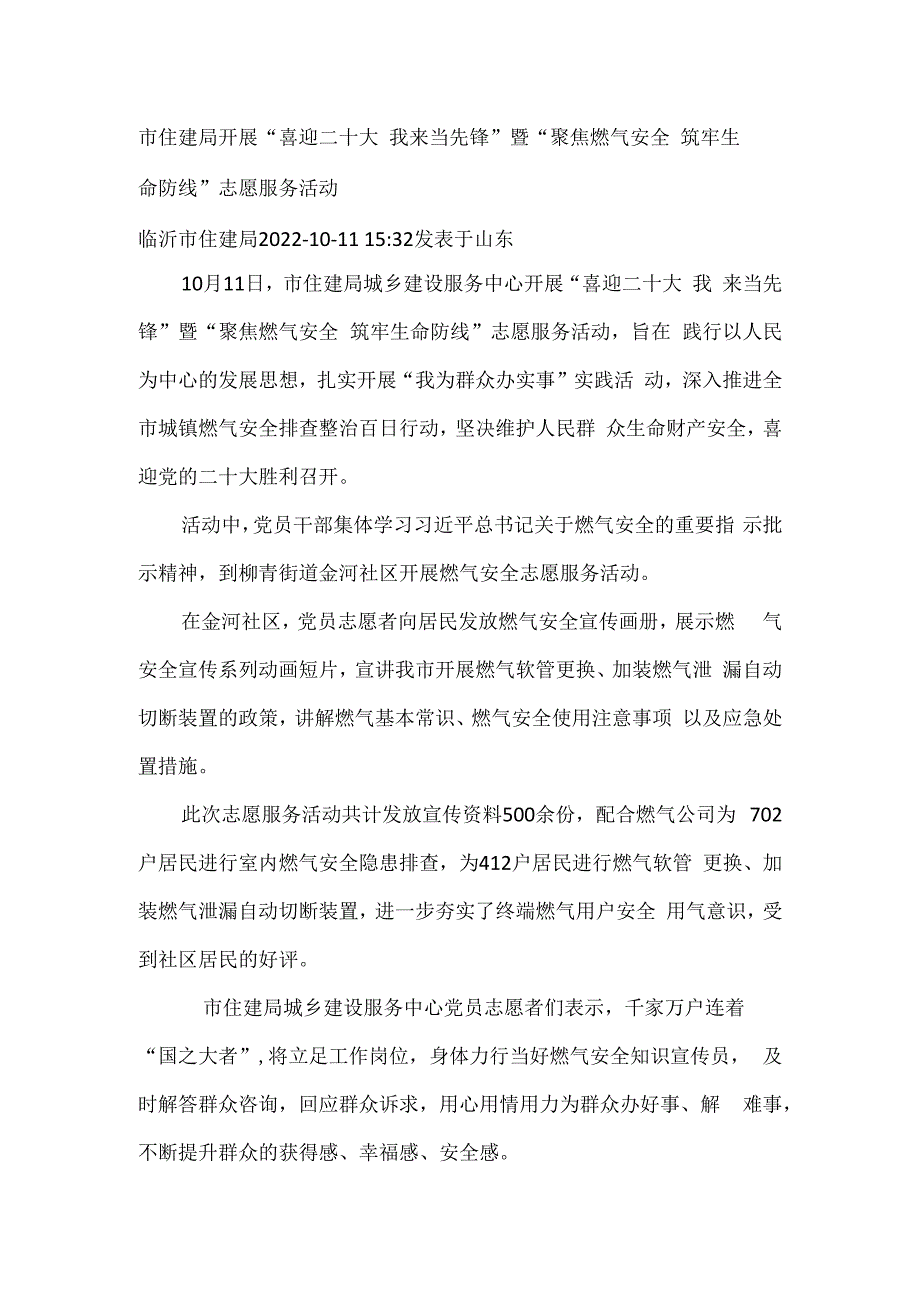 市住建局开展“喜迎二十大 我来当先锋”暨“聚焦燃气安全 筑牢生命防线”志愿服务活动

临沂市住建局2022-10-11 15:32发表于山东

10月11日，市住建局城乡建设服务中心开展“喜迎二十大 我 来当先锋”暨“聚焦燃气安全 筑牢生命防线”志愿服务活动，旨在 践行以人民为中心的发展思想，扎实开展“我为群众办实事”实践活 动，深入推进全市城镇燃气安全排查整治百日行动，坚决维护人民群 众生命财产安全，喜迎党的二十大胜利召开。

活动中，党员干部集体学习习近平总书记关于燃气安全的重要指 示批示精神，到柳青街道金河社区开展燃气安全志愿服务活动。

在金河社区，党员志愿者向居民发放燃气安全宣传画册，展示燃 气安全宣传系列动画短片，宣讲我市开展燃气软管更换、加装燃气泄 漏自动切断装置的政策，讲解燃气基本常识、燃气安全使用注意事项 以及应急处置措施。

此次志愿服务活动共计发放宣传资料500余份，配合燃气公司为 702户居民进行室内燃气安全隐患排查，为412户居民进行燃气软管 更换、加装燃气泄漏自动切断装置，进一步夯实了终端燃气用户安全 用气意识，受到社区居民的好评。

市住建局城乡建设服务中心党员志愿者们表示，千家万户连着“国之大者”，将立足工作岗位，身体力行当好燃气安全知识宣传员， 及时解答群众咨询，回应群众诉求，用心用情用力为群众办好事、解 难事，不断提升群众的获得感、幸福感、安全感。